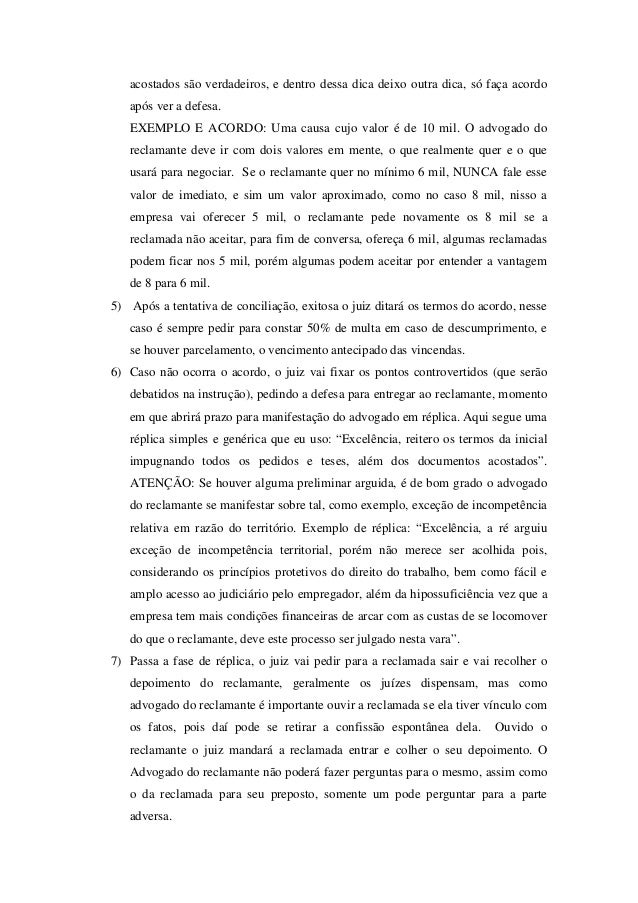 acostados são verdadeiros, e dentro dessa dica deixo outra dica, só faça acordo após ver a defesa.

EXEMPLO E ACORDO: Uma causa cujo valor é de 10 mil. O advogado do reclamante deve ir com dois valores em mente, o que realmente quer e o que usará para negociar. Se o reclamante quer no mínimo 6 mil, NUNCA fale esse valor de imediato, e sim um valor aproximado, como no caso 8 mil, nisso a empresa vai oferecer 5 mil, o reclamante pede novamente os 8 mil se a reclamada não aceitar, para fim de conversa, ofereça 6 mil, algumas reclamadas podem ficar nos 5 mil, porém algumas podem aceitar por entender a vantagem de 8 para 6 mil.

5) Após a tentativa de conciliação, exitosa o juiz ditará os termos do acordo, nesse caso é sempre pedir para constar 50% de multa em caso de descumprimento, e se houver parcelamento, o vencimento antecipado das vincendas.

6) Caso não ocorra o acordo, o juiz vai fixar os pontos controvertidos (que serão debatidos na instrução), pedindo a defesa para entregar ao reclamante, momento em que abrirá prazo para manifestação do advogado em réplica. Aqui segue uma réplica simples e genérica que eu uso: “Excelência, reitero os termos da inicial impugnando todos os pedidos e teses, além dos documentos acostados”. ATENÇÃO: Se houver alguma preliminar arguida, é de bom grado o advogado do reclamante se manifestar sobre tal, como exemplo, exceção de incompetência relativa em razão do território. Exemplo de réplica: “Excelência, a ré arguiu exceção de incompetência territorial, porém não merece ser acolhida pois, considerando os princípios protetivos do direito do trabalho, bem como fácil e amplo acesso ao judiciário pelo empregador, além da hipossuficiência vez que a empresa tem mais condições financeiras de arcar com as custas de se locomover do que o reclamante, deve este processo ser julgado nesta vara”.

7) Passa a fase de réplica, o juiz vai pedir para a reclamada sair e vai recolher o depoimento do reclamante, geralmente os juízes dispensam, mas como advogado do reclamante é importante ouvir a reclamada se ela tiver vínculo com os fatos, pois daí pode se retirar a confissão espontânea dela. Ouvido o reclamante o juiz mandará a reclamada entrar e colher o seu depoimento. O Advogado do reclamante não poderá fazer perguntas para o mesmo, assim como o da reclamada para seu preposto, somente um pode perguntar para a parte adversa.